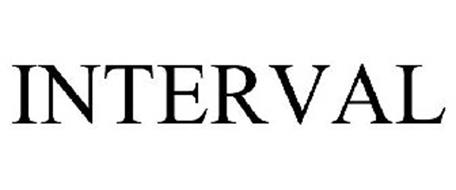 INTERVAL